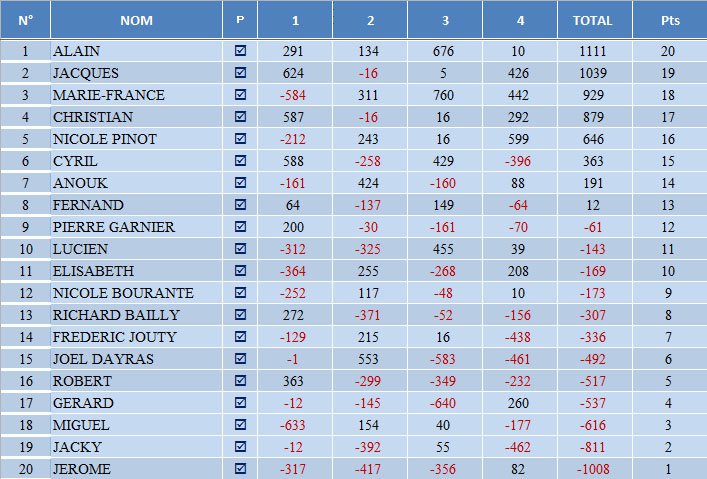 | N° | NOM | P | 1 | 2 | 3 | 4 | TOTAL | Pts |
|---|---|---|---|---|---|---|---|---|
| 1 | ALAIN | ☑ | 291 | 134 | 676 | 10 | 1111 | 20 |
| 2 | JACQUES | ☑ | 624 | -16 | 5 | 426 | 1039 | 19 |
| 3 | MARIE-FRANCE | ☑ | -584 | 311 | 760 | 442 | 929 | 18 |
| 4 | CHRISTIAN | ☑ | 587 | -16 | 16 | 292 | 879 | 17 |
| 5 | NICOLE PINOT | ☑ | -212 | 243 | 16 | 599 | 646 | 16 |
| 6 | CYRIL | ☑ | 588 | -258 | 429 | -396 | 363 | 15 |
| 7 | ANOUK | ☑ | -161 | 424 | -160 | 88 | 191 | 14 |
| 8 | FERNAND | ☑ | 64 | -137 | 149 | -64 | 12 | 13 |
| 9 | PIERRE GARNIER | ☑ | 200 | -30 | -161 | -70 | -61 | 12 |
| 10 | LUCIEN | ☑ | -312 | -325 | 455 | 39 | -143 | 11 |
| 11 | ELISABETH | ☑ | -364 | 255 | -268 | 208 | -169 | 10 |
| 12 | NICOLE BOURANTE | ☑ | -252 | 117 | -48 | 10 | -173 | 9 |
| 13 | RICHARD BAILLY | ☑ | 272 | -371 | -52 | -156 | -307 | 8 |
| 14 | FREDERIC JOUTY | ☑ | -129 | 215 | 16 | -438 | -336 | 7 |
| 15 | JOEL DAYRAS | ☑ | -1 | 553 | -583 | -461 | -492 | 6 |
| 16 | ROBERT | ☑ | 363 | -299 | -349 | -232 | -517 | 5 |
| 17 | GERARD | ☑ | -12 | -145 | -640 | 260 | -537 | 4 |
| 18 | MIGUEL | ☑ | -633 | 154 | 40 | -177 | -616 | 3 |
| 19 | JACKY | ☑ | -12 | -392 | 55 | -462 | -811 | 2 |
| 20 | JEROME | ☑ | -317 | -417 | -356 | 82 | -1008 | 1 |